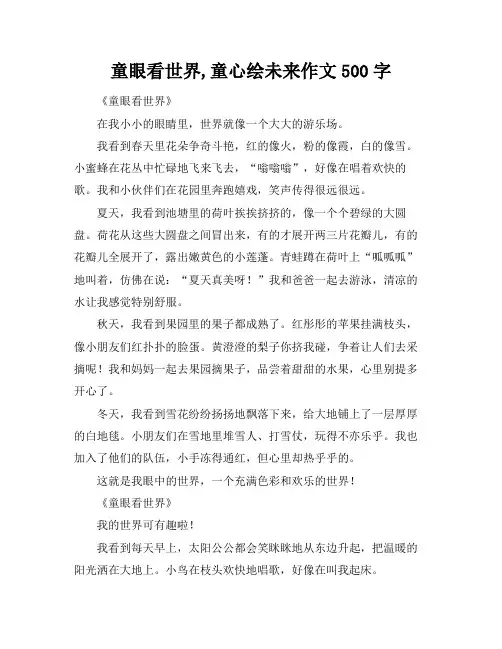 童眼看世界,童心绘未来作文 500 字

《童眼看世界》

在我小小的眼睛里，世界就像一个大大的游乐场。

我看到春天里花朵争奇斗艳，红的像火，粉的像霞，白的像雪。小蜜蜂在花丛中忙碌地飞来飞去，“嗡嗡嗡”，好像在唱着欢快的歌。我和小伙伴们在花园里奔跑嬉戏，笑声传得很远很远。

夏天，我看到池塘里的荷叶挨挨挤挤的，像一个个碧绿的大圆盘。荷花从这些大圆盘之间冒出来，有的才展开两三片花瓣儿，有的花瓣儿全展开了，露出嫩黄色的小莲蓬。青蛙蹲在荷叶上“呱呱呱”地叫着，仿佛在说：“夏天真美呀！”我和爸爸一起去游泳，清凉的水让我感觉特别舒服。

秋天，我看到果园里的果子都成熟了。红彤彤的苹果挂满枝头，像小朋友们红扑扑的脸蛋。黄澄澄的梨子你挤我碰，争着让人们去采摘呢！我和妈妈一起去果园摘果子，品尝着甜甜的水果，心里别提多开心了。

冬天，我看到雪花纷纷扬扬地飘落下来，给大地铺上了一层厚厚的白地毯。小朋友们在雪地里堆雪人、打雪仗，玩得不亦乐乎。我也加入了他们的队伍，小手冻得通红，但心里却热乎乎的。

这就是我眼中的世界，一个充满色彩和欢乐的世界！

《童眼看世界》

我的世界可有趣啦！

我看到每天早上，太阳公公都会笑眯眯地从东边升起，把温暖的阳光洒在大地上。小鸟在枝头欢快地唱歌，好像在叫我起床。